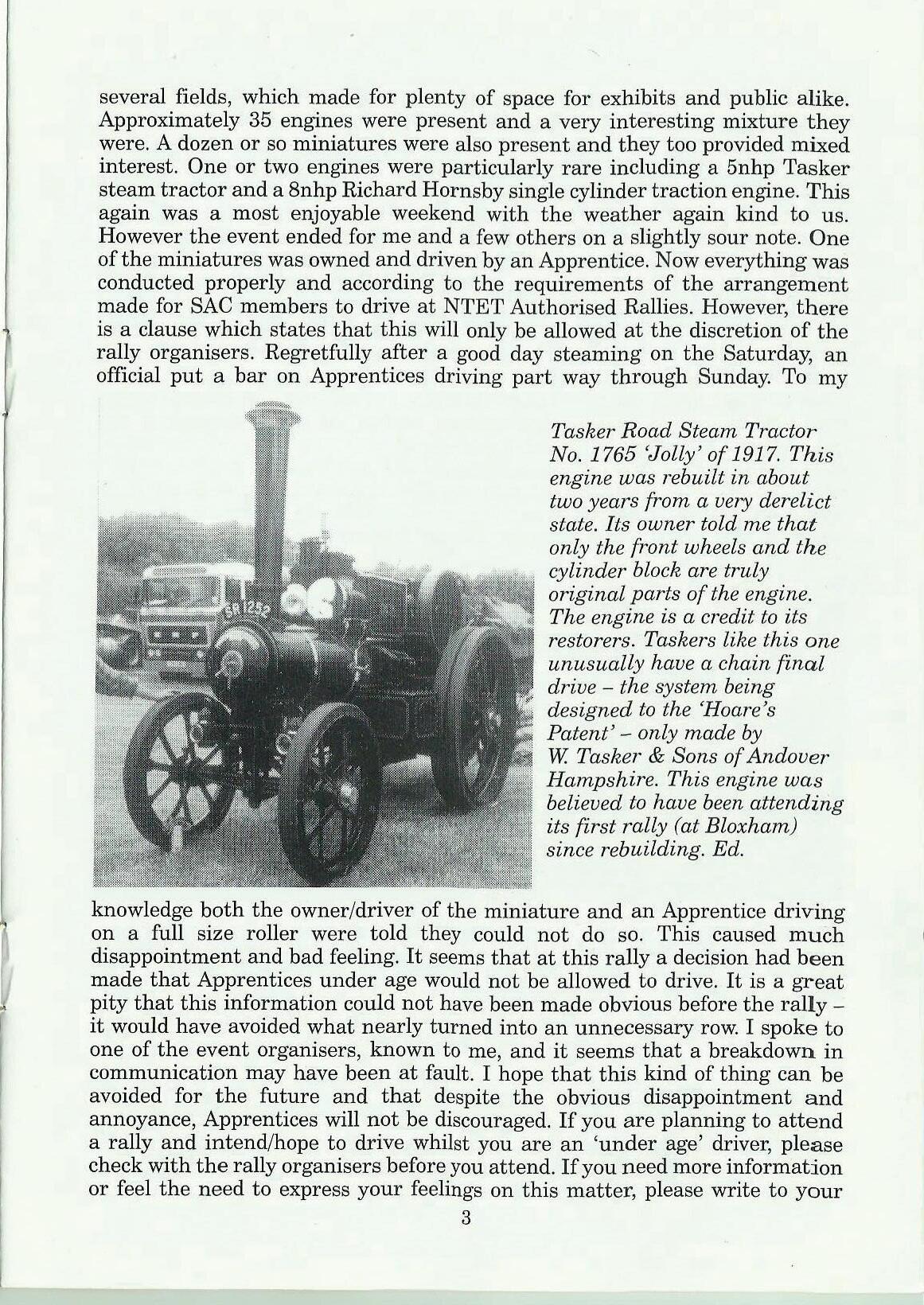 several fields, which made for plenty of space for exhibits and public alike. Approximately 35 engines were present and a very interesting mixture they were. A dozen or so miniatures were also present and they too provided mixed interest. One or two engines were particularly rare including a 5nhp Tasker steam tractor and a 8nhp Richard Hornsby single cylinder traction engine. This again was a most enjoyable weekend with the weather again kind to us. However the event ended for me and a few others on a slightly sour note. One of the miniatures was owned and driven by an Apprentice. Now everything was conducted properly and according to the requirements of the arrangement made for SAC members to drive at NTET Authorised Rallies. However, there is a clause which states that this will only be allowed at the discretion of the rally organisers. Regretfully after a good day steaming on the Saturday, an official put a bar on Apprentices driving part way through Sunday. To my

SR 1252

Tasker Road Steam Tractor No. 1765 'Jolly' of 1917. This engine was rebuilt in about two years from a very derelict state. Its owner told me that only the front wheels and the cylinder block are truly original parts of the engine. The engine is a credit to its restorers. Taskers like this one unusually have a chain final drive – the system being designed to the 'Hoare's Patent' – only made by W. Tasker & Sons of Andover Hampshire. This engine was believed to have been attending its first rally (at Bloxham) since rebuilding. Ed.

knowledge both the owner/driver of the miniature and an Apprentice driving on a full size roller were told they could not do so. This caused much disappointment and bad feeling. It seems that at this rally a decision had been made that Apprentices under age would not be allowed to drive. It is a great pity that this information could not have been made obvious before the rally – it would have avoided what nearly turned into an unnecessary row. I spoke to one of the event organisers, known to me, and it seems that a breakdown in communication may have been at fault. I hope that this kind of thing can be avoided for the future and that despite the obvious disappointment and annoyance, Apprentices will not be discouraged. If you are planning to attend a rally and intend/hope to drive whilst you are an 'under age' driver, please check with the rally organisers before you attend. If you need more information or feel the need to express your feelings on this matter, please write to your

3